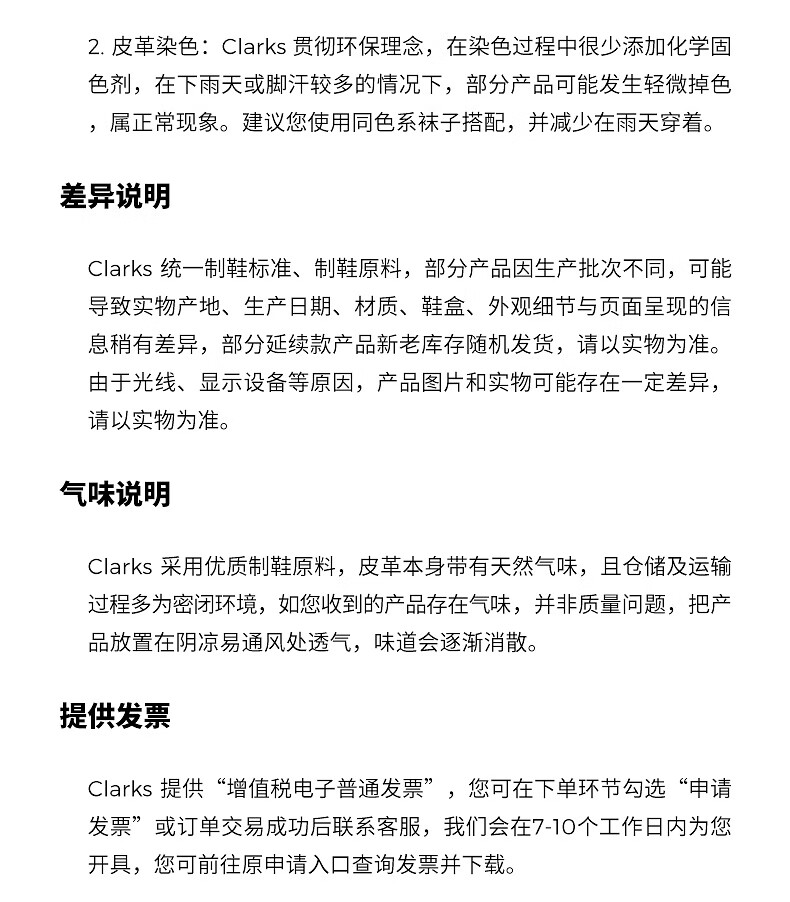 2. 皮革染色：Clarks 贯彻环保理念，在染色过程中很少添加化学固色剂，在下雨天或脚汗较多的情况下，部分产品可能发生轻微掉色，属正常现象。建议您使用同色系袜子搭配，并减少在雨天穿着。

差异说明

Clarks 统一制鞋标准、制鞋原料，部分产品因生产批次不同，可能导致实物产地、生产日期、材质、鞋盒、外观细节与页面呈现的信息稍有差异，部分延续款产品新老库存随机发货，请以实物为准。由于光线、显示设备等原因，产品图片和实物可能存在一定差异，请以实物为准。

气味说明

Clarks 采用优质制鞋原料，皮革本身带有天然气味，且仓储及运输过程多为密闭环境，如您收到的产品存在气味，并非质量问题，把产品放置在阴凉易通风处透气，味道会逐渐消散。

提供发票

Clarks 提供“增值税电子普通发票”，您可在下单环节勾选“申请发票”或订单交易成功后联系客服，我们会在7-10个工作日内为您开具，您可前往原申请入口查询发票并下载。